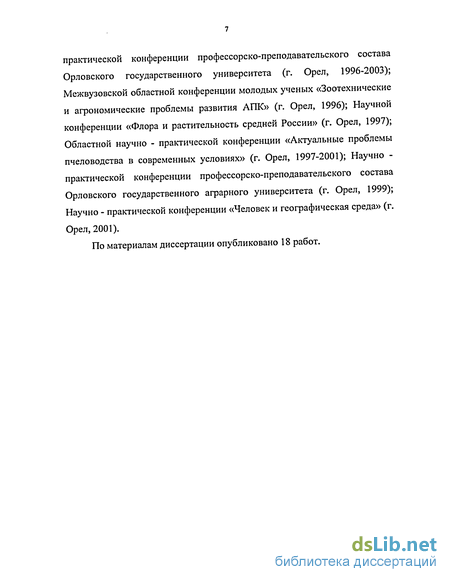 7

практической конференции профессорско-преподавательского состава Орловского государственного университета (г. Орел, 1996-2003); Межвузовской областной конференции молодых ученых «Зоотехнические и агрономические проблемы развития АПК» (г. Орел, 1996); Научной конференции «Флора и растительность средней России» (г. Орел, 1997); Областной научно - практической конференции «Актуальные проблемы пчеловодства в современных условиях» (г. Орел, 1997-2001); Научно - практической конференции профессорско-преподавательского состава Орловского государственного аграрного университета (г. Орел, 1999); Научно - практической конференции «Человек и географическая среда» (г. Орел, 2001).

По материалам диссертации опубликовано 18 работ.

dsLib.net
библиотека диссертаций